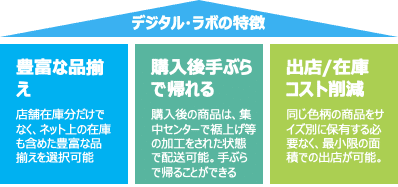 デジタル・ラボの特徴

豊富な品揃え

店舗在庫分だけでなく、ネット上の在庫も含めた豊富な品揃えを選択可能

購入後手ぶらで帰れる

購入後の商品は、集中センターで裾上げ等の加工をされた状態で配送可能。手ぶらで帰ることができる

出店/在庫コスト削減

同じ色柄の商品をサイズ別に保有する必要なく、最小限の面積での出店が可能。